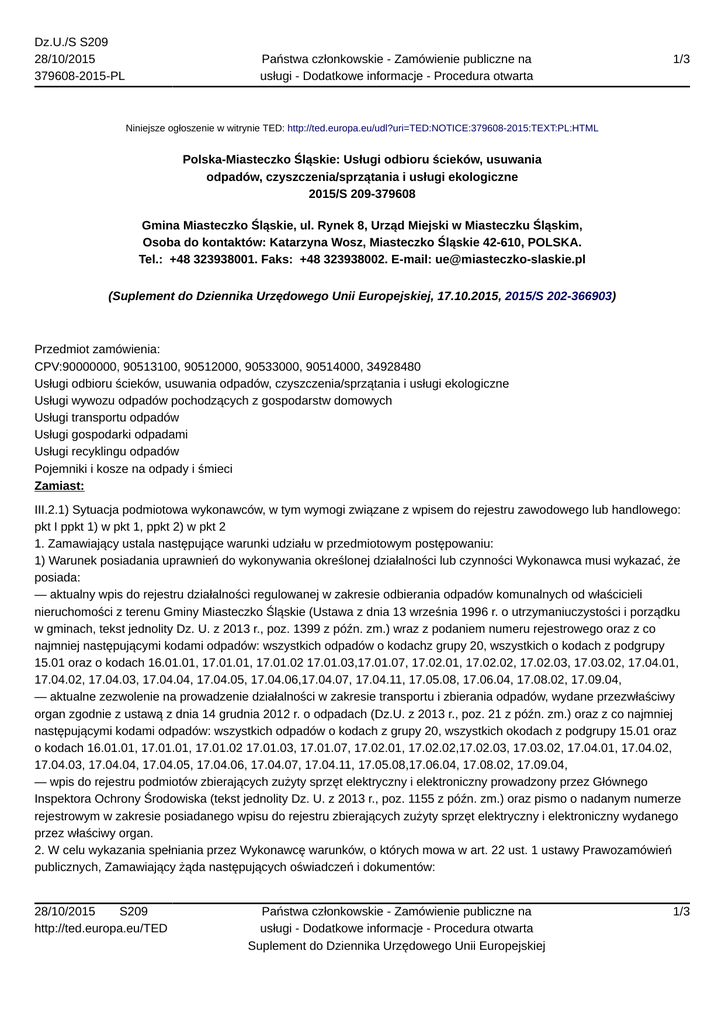 Dz.U./S S209
28/10/2015
379608-2015-PL

Państwa członkowskie - Zamówienie publiczne na usługi - Dodatkowe informacje - Procedura otwarta

1/3

Niniejsze ogłoszenie w witrynie TED: http://ted.europa.eu/udl?uri=TED:NOTICE:379608-2015:TEXT:PL:HTML

Polska-Miasteczko Śląskie: Usługi odbioru ścieków, usuwania odpadów, czyszczenia/sprzątania i usługi ekologiczne
2015/S 209-379608

Gmina Miasteczko Śląskie, ul. Rynek 8, Urząd Miejski w Miasteczku Śląskim, Osoba do kontaktów: Katarzyna Wosz, Miasteczko Śląskie 42-610, POLSKA. Tel.: +48 323938001. Faks: +48 323938002. E-mail: ue@miasteczko-slaskie.pl

(Suplement do Dziennika Urzędowego Unii Europejskiej, 17.10.2015, 2015/S 202-366903)

Przedmiot zamówienia:
CPV:90000000, 90513100, 90512000, 90533000, 90514000, 34928480
Usługi odbioru ścieków, usuwania odpadów, czyszczenia/sprzątania i usługi ekologiczne
Usługi wywozu odpadów pochodzących z gospodarstw domowych
Usługi transportu odpadów
Usługi gospodarki odpadami
Usługi recyklingu odpadów
Pojemniki i kosze na odpady i śmieci
Zamiast:

III.2.1) Sytuacja podmiotowa wykonawców, w tym wymogi związane z wpisem do rejestru zawodowego lub handlowego: pkt I ppkt 1) w pkt 1, ppkt 2) w pkt 2
1. Zamawiający ustala następujące warunki udziału w przedmiotowym postępowaniu:
1) Warunek posiadania uprawnień do wykonywania określonej działalności lub czynności Wykonawca musi wykazać, że posiada:
— aktualny wpis do rejestru działalności regulowanej w zakresie odbierania odpadów komunalnych od właścicieli nieruchomości z terenu Gminy Miasteczko Śląskie (Ustawa z dnia 13 września 1996 r. o utrzymaniuczystości i porządku w gminach, tekst jednolity Dz. U. z 2013 r., poz. 1399 z późn. zm.) wraz z podaniem numeru rejestrowego oraz z co najmniej następującymi kodami odpadów: wszystkich odpadów o kodachz grupy 20, wszystkich o kodach z podgrupy 15.01 oraz o kodach 16.01.01, 17.01.01, 17.01.02 17.01.03,17.01.07, 17.02.01, 17.02.02, 17.02.03, 17.03.02, 17.04.01, 17.04.02, 17.04.03, 17.04.04, 17.04.05, 17.04.06,17.04.07, 17.04.11, 17.05.08, 17.06.04, 17.08.02, 17.09.04,
— aktualne zezwolenie na prowadzenie działalności w zakresie transportu i zbierania odpadów, wydane przezwłaściwy organ zgodnie z ustawą z dnia 14 grudnia 2012 r. o odpadach (Dz.U. z 2013 r., poz. 21 z późn. zm.) oraz z co najmniej następującymi kodami odpadów: wszystkich odpadów o kodach z grupy 20, wszystkich okodach z podgrupy 15.01 oraz o kodach 16.01.01, 17.01.01, 17.01.02 17.01.03, 17.01.07, 17.02.01, 17.02.02,17.02.03, 17.03.02, 17.04.01, 17.04.02, 17.04.03, 17.04.04, 17.04.05, 17.04.06, 17.04.07, 17.04.11, 17.05.08,17.06.04, 17.08.02, 17.09.04,
— wpis do rejestru podmiotów zbierających zużyty sprzęt elektryczny i elektroniczny prowadzony przez Głównego Inspektora Ochrony Środowiska (tekst jednolity Dz. U. z 2013 r., poz. 1155 z późn. zm.) oraz pismo o nadanym numerze rejestrowym w zakresie posiadanego wpisu do rejestru zbierających zużyty sprzęt elektryczny i elektroniczny wydanego przez właściwy organ.
2. W celu wykazania spełniania przez Wykonawcę warunków, o których mowa w art. 22 ust. 1 ustawy Prawozamówień publicznych, Zamawiający żąda następujących oświadczeń i dokumentów:

28/10/2015 S209
http://ted.europa.eu/TED

Państwa członkowskie - Zamówienie publiczne na usługi - Dodatkowe informacje - Procedura otwarta
Suplement do Dziennika Urzędowego Unii Europejskiej

1/3